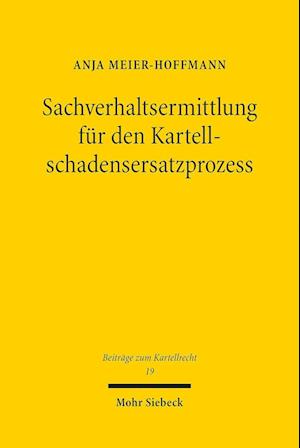 ANJA MEIER-HOFFMANN

Sachverhaltsermittlung für den Kartellschadensersatzprozess

Beiträge zum Kartellrecht
19

Mohr Siebeck